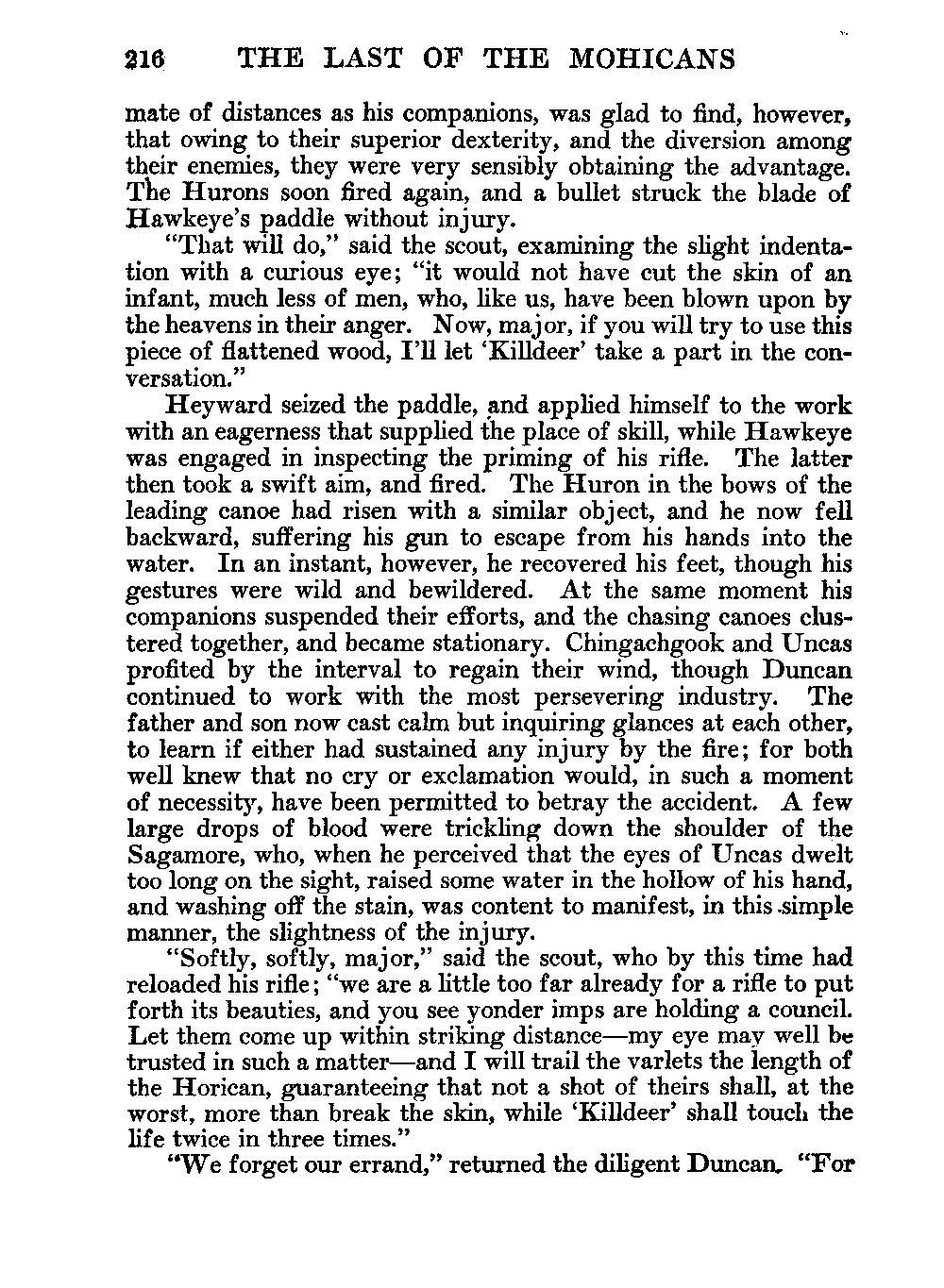 216 THE LAST OF THE MOHICANS

mate of distances as his companions, was glad to find, however, that owing to their superior dexterity, and the diversion among their enemies, they were very sensibly obtaining the advantage. The Hurons soon fired again, and a bullet struck the blade of Hawkeye's paddle without injury.

"That will do," said the scout, examining the slight indentation with a curious eye; "it would not have cut the skin of an infant, much less of men, who, like us, have been blown upon by the heavens in their anger. Now, major, if you will try to use this piece of flattened wood, I'll let 'Killdeer' take a part in the conversation."

Heyward seized the paddle, and applied himself to the work with an eagerness that supplied the place of skill, while Hawkeye was engaged in inspecting the priming of his rifle. The latter then took a swift aim, and fired. The Huron in the bows of the leading canoe had risen with a similar object, and he now fell backward, suffering his gun to escape from his hands into the water. In an instant, however, he recovered his feet, though his gestures were wild and bewildered. At the same moment his companions suspended their efforts, and the chasing canoes clustered together, and became stationary. Chingachgook and Uncas profited by the interval to regain their wind, though Duncan continued to work with the most persevering industry. The father and son now cast calm but inquiring glances at each other, to learn if either had sustained any injury by the fire; for both well knew that no cry or exclamation would, in such a moment of necessity, have been permitted to betray the accident. A few large drops of blood were trickling down the shoulder of the Sagamore, who, when he perceived that the eyes of Uncas dwelt too long on the sight, raised some water in the hollow of his hand, and washing off the stain, was content to manifest, in this simple manner, the slightness of the injury.

"Softly, softly, major," said the scout, who by this time had reloaded his rifle; "we are a little too far already for a rifle to put forth its beauties, and you see yonder imps are holding a council. Let them come up within striking distance—my eye may well be trusted in such a matter—and I will trail the varlets the length of the Horican, guaranteeing that not a shot of theirs shall, at the worst, more than break the skin, while 'Killdeer' shall touch the life twice in three times."

"We forget our errand," returned the diligent Duncan. "For